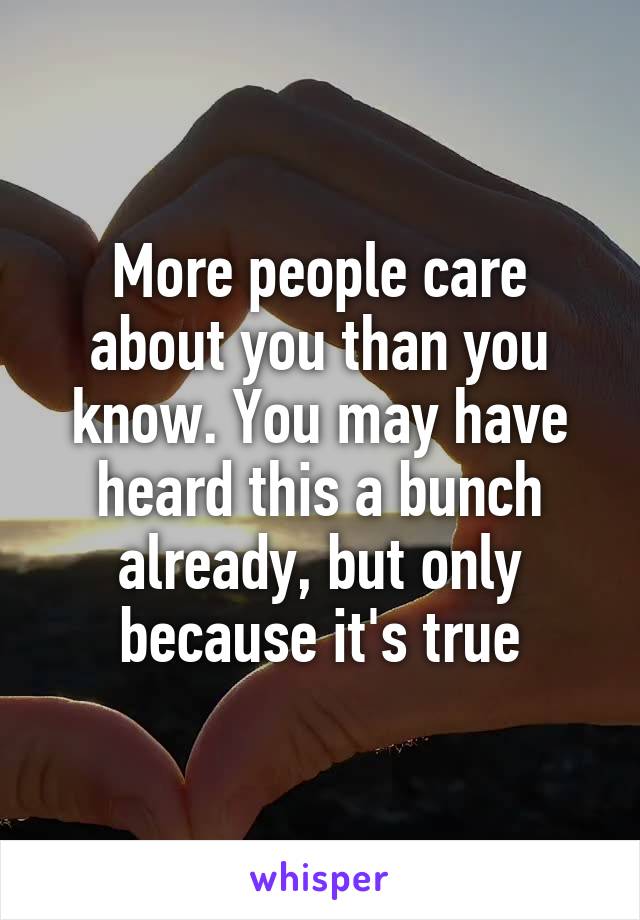 More people care about you than you know. You may have heard this a bunch already, but only because it's true

whisper